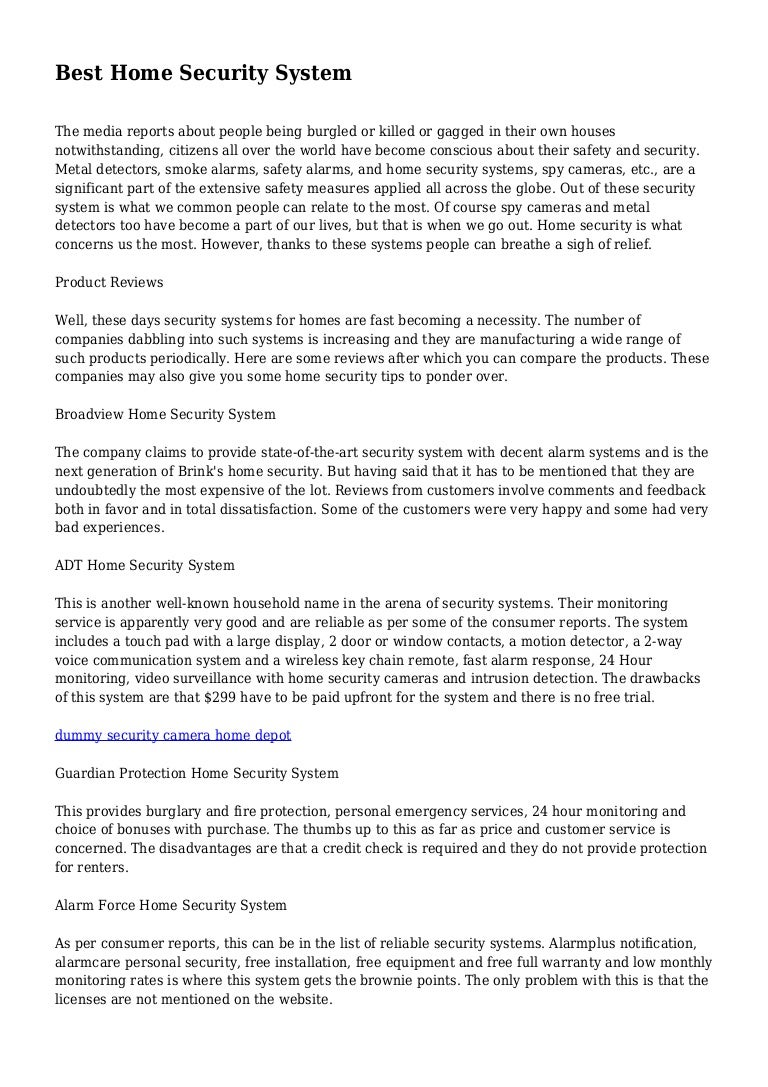 Best Home Security System

The media reports about people being burgled or killed or gagged in their own houses notwithstanding, citizens all over the world have become conscious about their safety and security. Metal detectors, smoke alarms, safety alarms, and home security systems, spy cameras, etc., are a significant part of the extensive safety measures applied all across the globe. Out of these security system is what we common people can relate to the most. Of course spy cameras and metal detectors too have become a part of our lives, but that is when we go out. Home security is what concerns us the most. However, thanks to these systems people can breathe a sigh of relief.

Product Reviews

Well, these days security systems for homes are fast becoming a necessity. The number of companies dabbling into such systems is increasing and they are manufacturing a wide range of such products periodically. Here are some reviews after which you can compare the products. These companies may also give you some home security tips to ponder over.

Broadview Home Security System

The company claims to provide state-of-the-art security system with decent alarm systems and is the next generation of Brink's home security. But having said that it has to be mentioned that they are undoubtedly the most expensive of the lot. Reviews from customers involve comments and feedback both in favor and in total dissatisfaction. Some of the customers were very happy and some had very bad experiences.

ADT Home Security System

This is another well-known household name in the arena of security systems. Their monitoring service is apparently very good and are reliable as per some of the consumer reports. The system includes a touch pad with a large display, 2 door or window contacts, a motion detector, a 2-way voice communication system and a wireless key chain remote, fast alarm response, 24 Hour monitoring, video surveillance with home security cameras and intrusion detection. The drawbacks of this system are that $299 have to be paid upfront for the system and there is no free trial.

dummy security camera home depot

Guardian Protection Home Security System

This provides burglary and fire protection, personal emergency services, 24 hour monitoring and choice of bonuses with purchase. The thumbs up to this as far as price and customer service is concerned. The disadvantages are that a credit check is required and they do not provide protection for renters.

Alarm Force Home Security System

As per consumer reports, this can be in the list of reliable security systems. Alarmplus notification, alarmcare personal security, free installation, free equipment and free full warranty and low monthly monitoring rates is where this system gets the brownie points. The only problem with this is that the licenses are not mentioned on the website.